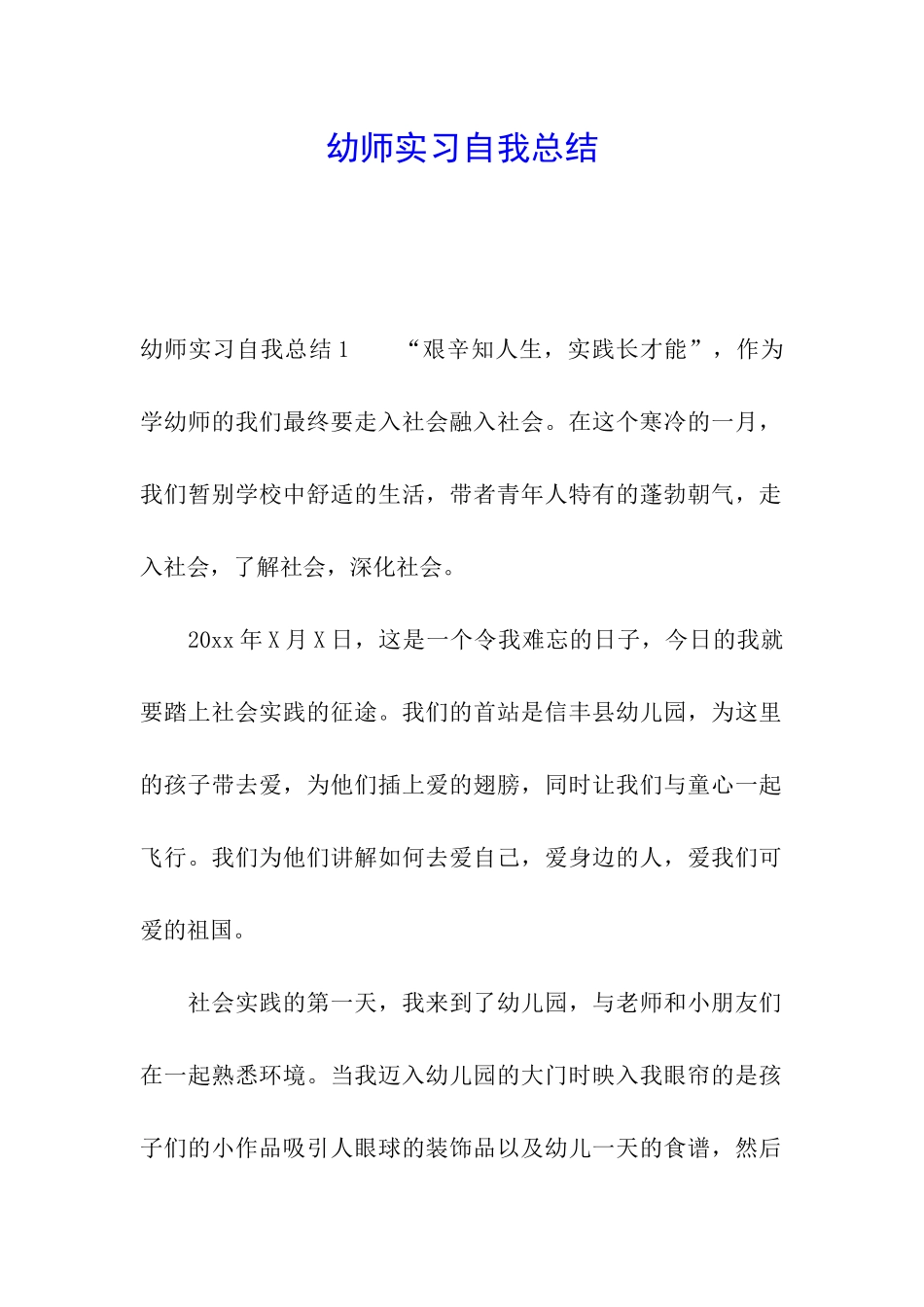 幼师实习自我总结

幼师实习自我总结1　　“艰辛知人生，实践长才能”，作为学幼师的我们最终要走入社会融入社会。在这个寒冷的一月，我们暂别学校中舒适的生活，带者青年人特有的蓬勃朝气，走入社会，了解社会，深化社会。

20xx年X月X日，这是一个令我难忘的日子，今日的我就要踏上社会实践的征途。我们的首站是信丰县幼儿园，为这里的孩子带去爱，为他们插上爱的翅膀，同时让我们与童心一起飞行。我们为他们讲解如何去爱自己，爱身边的人，爱我们可爱的祖国。

社会实践的第一天，我来到了幼儿园，与老师和小朋友们在一起熟悉环境。当我迈入幼儿园的大门时映入我眼帘的是孩子们的小作品吸引人眼球的装饰品以及幼儿一天的食谱，然后